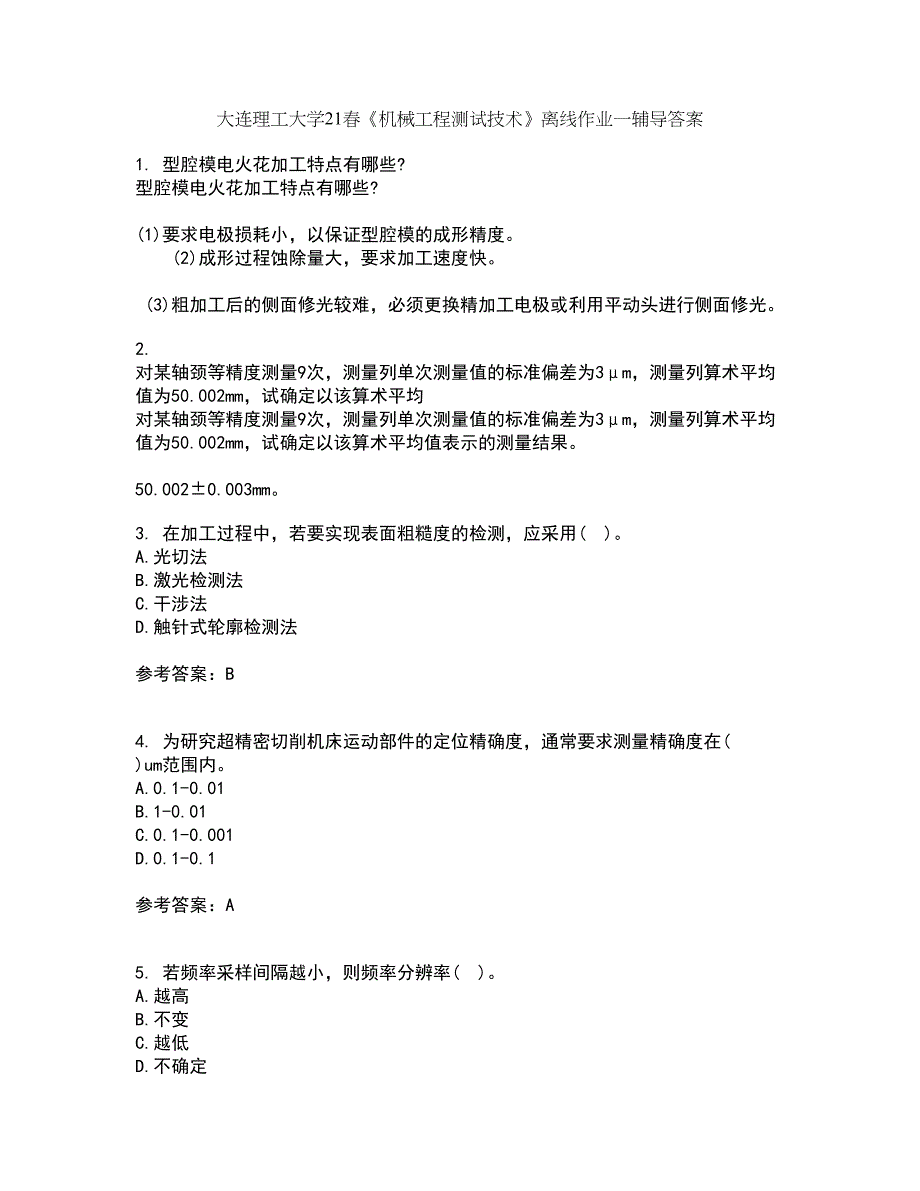 大连理工大学21春《机械工程测试技术》离线作业一辅导答案

1. 型腔模电火花加工特点有哪些?
型腔模电火花加工特点有哪些?

(1)要求电极损耗小，以保证型腔模的成形精度。
(2)成形过程蚀除量大，要求加工速度快。

(3)粗加工后的侧面修光较难，必须更换精加工电极或利用平动头进行侧面修光。

2.
对某轴颈等精度测量9次，测量列单次测量值的标准偏差为3μm，测量列算术平均值为50.002mm，试确定以该算术平均
对某轴颈等精度测量9次，测量列单次测量值的标准偏差为3μm，测量列算术平均值为50.002mm，试确定以该算术平均值表示的测量结果。

50.002±0.003mm。

3. 在加工过程中，若要实现表面粗糙度的检测，应采用( )。
A.光切法
B.激光检测法
C.干涉法
D.触针式轮廓检测法

参考答案：B

4. 为研究超精密切削机床运动部件的定位精确度，通常要求测量精确度在( )um范围内。
A.0.1-0.01
B.1-0.01
C.0.1-0.001
D.0.1-0.1

参考答案：A

5. 若频率采样间隔越小，则频率分辨率( )。
A.越高
B.不变
C.越低
D.不确定